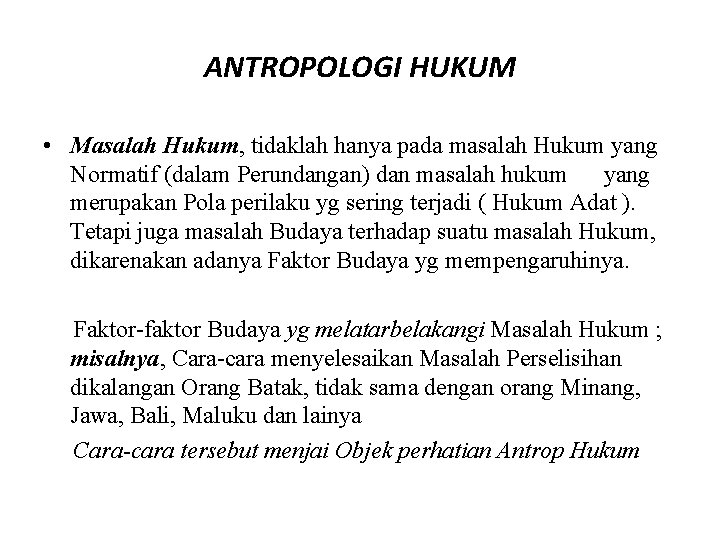 ANTROPOLOGI HUKUM

• Masalah Hukum, tidaklah hanya pada masalah Hukum yang Normatif (dalam Perundangan) dan masalah hukum yang merupakan Pola perilaku yg sering terjadi ( Hukum Adat ). Tetapi juga masalah Budaya terhadap suatu masalah Hukum, dikarenakan adanya Faktor Budaya yg mempengaruhinya.

Faktor-faktor Budaya yg melatarbelakangi Masalah Hukum ; misalnya, Cara-cara menyelesaikan Masalah Perselisihan dikalangan Orang Batak, tidak sama dengan orang Minang, Jawa, Bali, Maluku dan lainya

Cara-cara tersebut menjai Objek perhatian Antrop Hukum